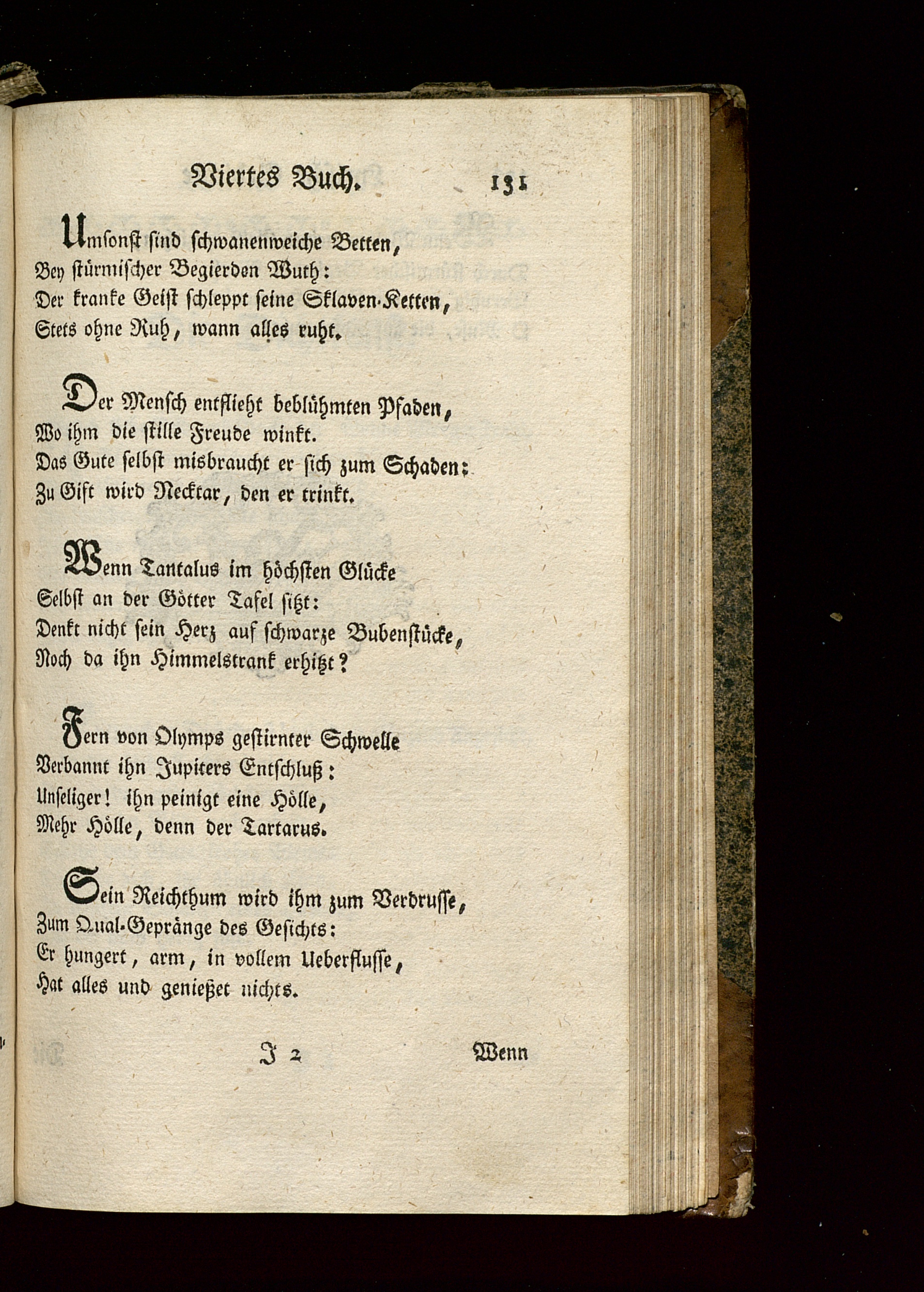 Viertes Buch. 131

Umsonst sind schwanenweiche Betten,
Bey stürmischer Begierden Wuth:
Der kranke Geist schleppt seine Sklaven-Ketten,
Stets ohne Ruh, wann alles ruht.

Der Mensch entflieht beblühmten Pfaden,
Wo ihm die stille Freude winkt.
Das Gute selbst misbraucht er sich zum Schaden:
Zu Gift wird Necktar, den er trinkt.

Wenn Tantalus im höchsten Glücke
Selbst an der Götter Tafel sitzt:
Denkt nicht sein Herz auf schwarze Bubenstücke,
Noch da ihn Himmelstrank erhitzt?

Fern von Olymps gestirnter Schwelle
Verbannt ihn Jupiters Entschluß:
Unseliger! ihn peinigt eine Hölle,
Mehr Hölle, denn der Tartarus.

Sein Reichthum wird ihm zum Verdrusse,
Zum Qual-Gepränge des Gesichts:
Er hungert, arm, in vollem Ueberflusse,
Hat alles und genießet nichts.

J 2 Wenn